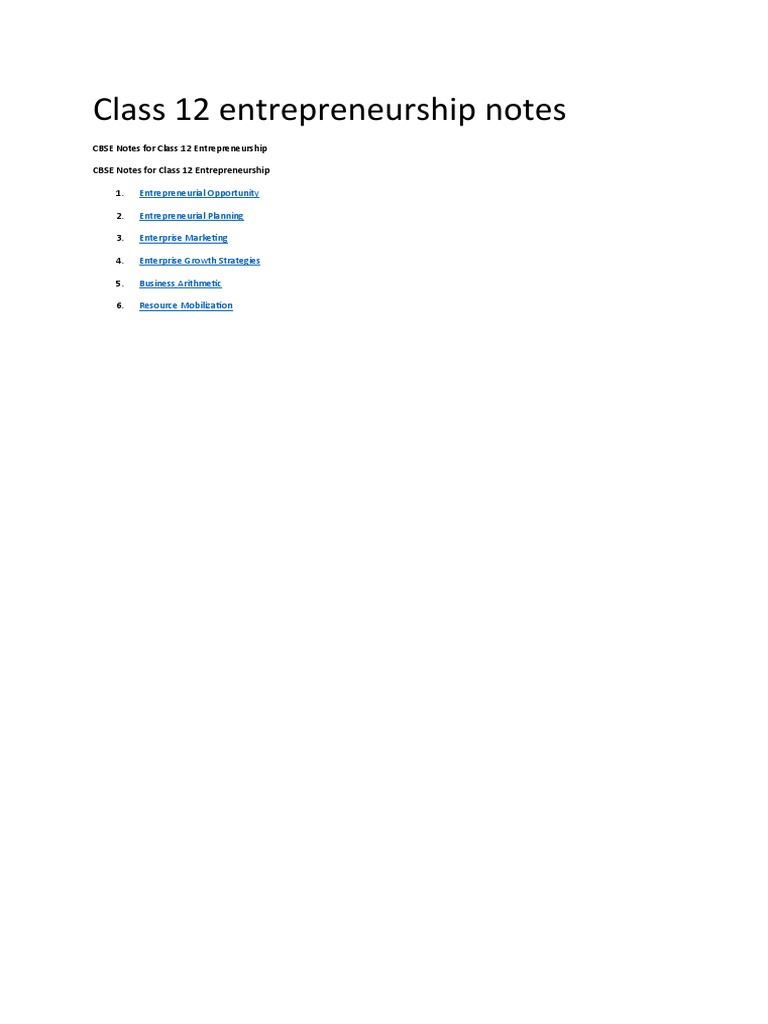 Class 12 entrepreneurship notes

CBSE Notes for Class 12 Entrepreneurship

CBSE Notes for Class 12 Entrepreneurship

1. Entrepreneurial Opportunity
2. Entrepreneurial Planning
3. Enterprise Marketing
4. Enterprise Growth Strategies
5. Business Arithmetic
6. Resource Mobilization